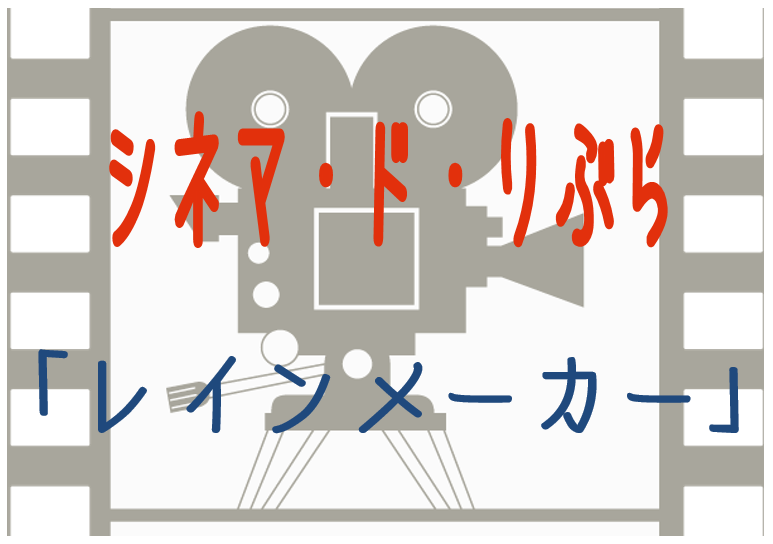 シネマ・ド・りぶら

「レインメーカー」